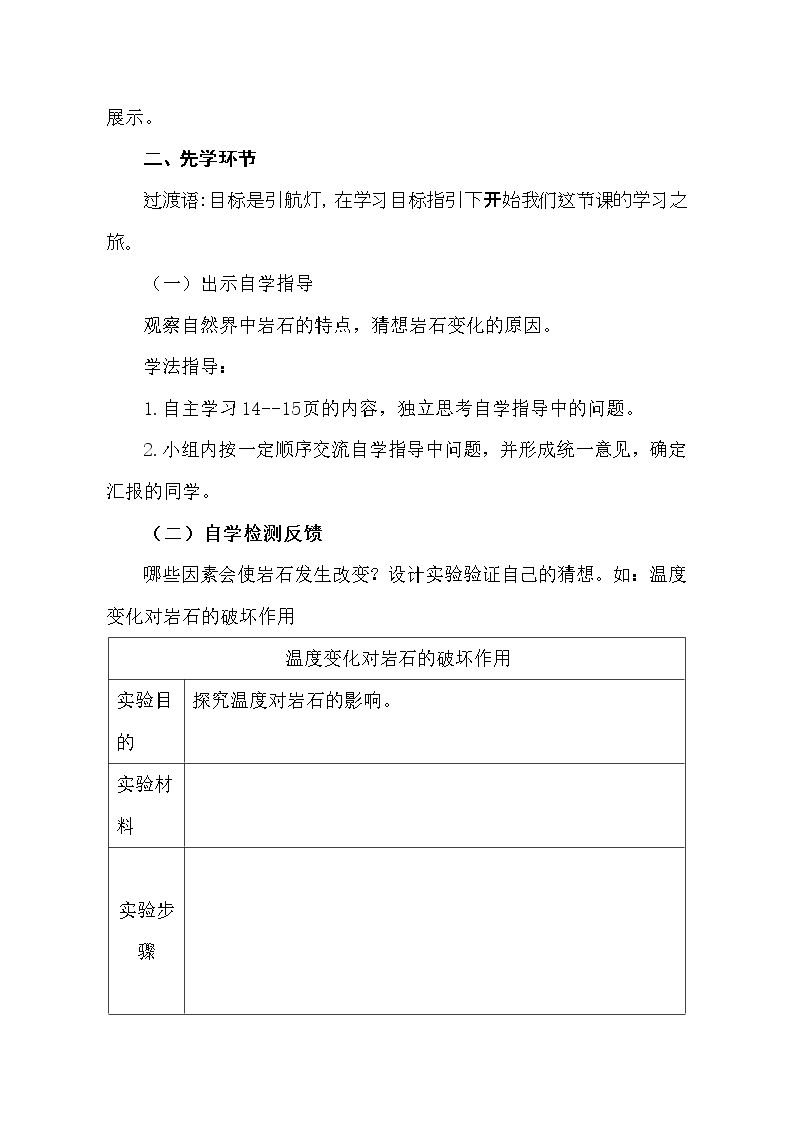 展示。

二、先学环节

过渡语:目标是引航灯,在学习目标指引下开始我们这节课的学习之旅。

（一）出示自学指导

观察自然界中岩石的特点，猜想岩石变化的原因。

学法指导：

1.自主学习14--15页的内容，独立思考自学指导中的问题。

2.小组内按一定顺序交流自学指导中问题，并形成统一意见，确定汇报的同学。

（二）自学检测反馈

哪些因素会使岩石发生改变？设计实验验证自己的猜想。如：温度变化对岩石的破坏作用

| 温度变化对岩石的破坏作用 | |
|---|---|
| 实验目的 | 探究温度对岩石的影响。 |
| 实验材料 | |
| 实验步骤 | |